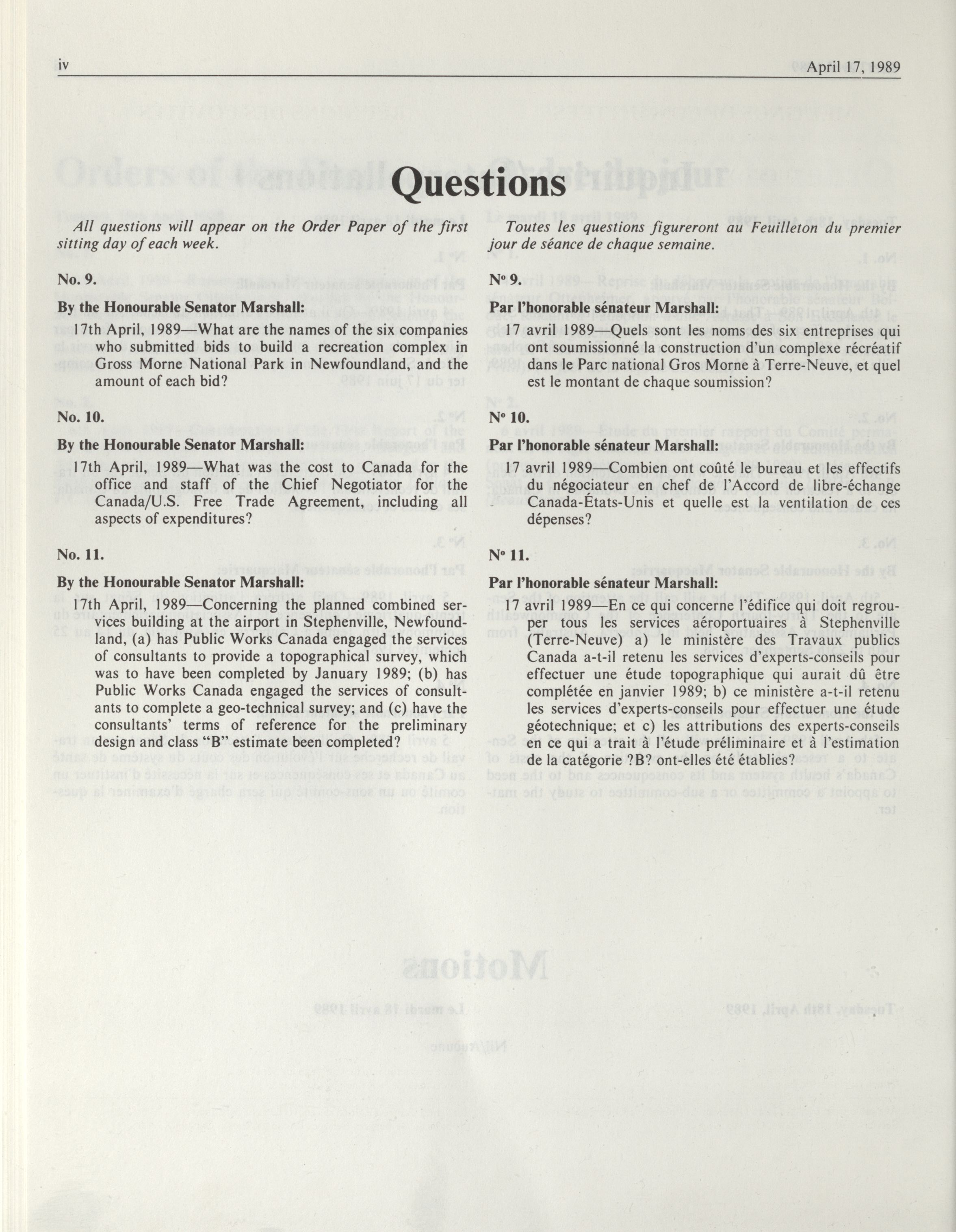 iv April 17, 1989

Questions

All questions will appear on the Order Paper of the first sitting day of each week.

No. 9.

By the Honourable Senator Marshall:

17th April, 1989—What are the names of the six companies who submitted bids to build a recreation complex in Gross Morne National Park in Newfoundland, and the amount of each bid?

No. 10.

By the Honourable Senator Marshall:

17th April, 1989—What was the cost to Canada for the office and staff of the Chief Negotiator for the Canada/U.S. Free Trade Agreement, including all aspects of expenditures?

No. 11.

By the Honourable Senator Marshall:

17th April, 1989—Concerning the planned combined services building at the airport in Stephenville, Newfoundland, (a) has Public Works Canada engaged the services of consultants to provide a topographical survey, which was to have been completed by January 1989; (b) has Public Works Canada engaged the services of consultants to complete a geo-technical survey; and (c) have the consultants' terms of reference for the preliminary design and class "B" estimate been completed?

Toutes les questions figureront au Feuilleton du premier jour de séance de chaque semaine.

Nº 9.

Par l'honorable sénateur Marshall:

17 avril 1989—Quels sont les noms des six entreprises qui ont soumissionné la construction d'un complexe récréatif dans le Parc national Gros Morne à Terre-Neuve, et quel est le montant de chaque soumission?

Nº 10.

Par l'honorable sénateur Marshall:

17 avril 1989—Combien ont coûté le bureau et les effectifs du négociateur en chef de l'Accord de libre-échange Canada-États-Unis et quelle est la ventilation de ces dépenses?

Nº 11.

Par l'honorable sénateur Marshall:

17 avril 1989—En ce qui concerne l'édifice qui doit regrouper tous les services aéroportuaires à Stephenville (Terre-Neuve) a) le ministère des Travaux publics Canada a-t-il retenu les services d'experts-conseils pour effectuer une étude topographique qui aurait dû être complétée en janvier 1989; b) ce ministère a-t-il retenu les services d'experts-conseils pour effectuer une étude géotechnique; et c) les attributions des experts-conseils en ce qui a trait à l'étude préliminaire et à l'estimation de la catégorie ?B? ont-elles été établies?